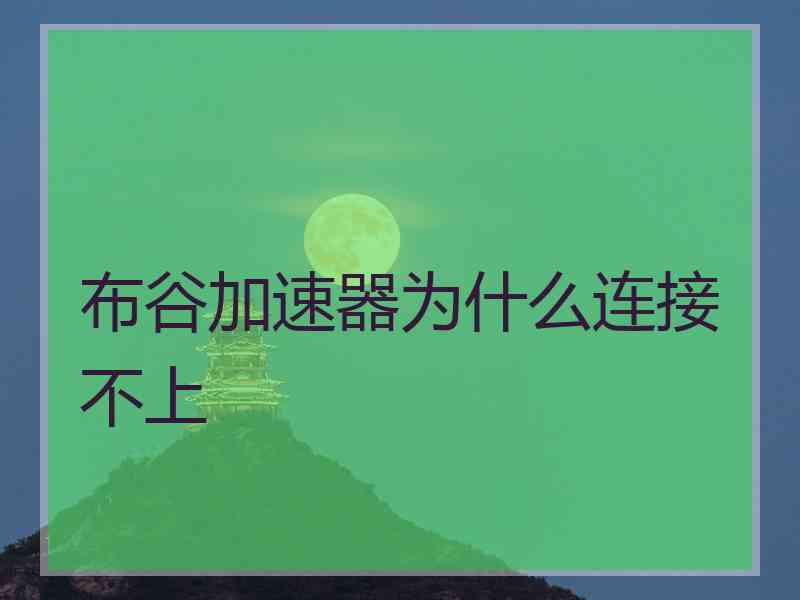 布谷加速器为什么连接不上